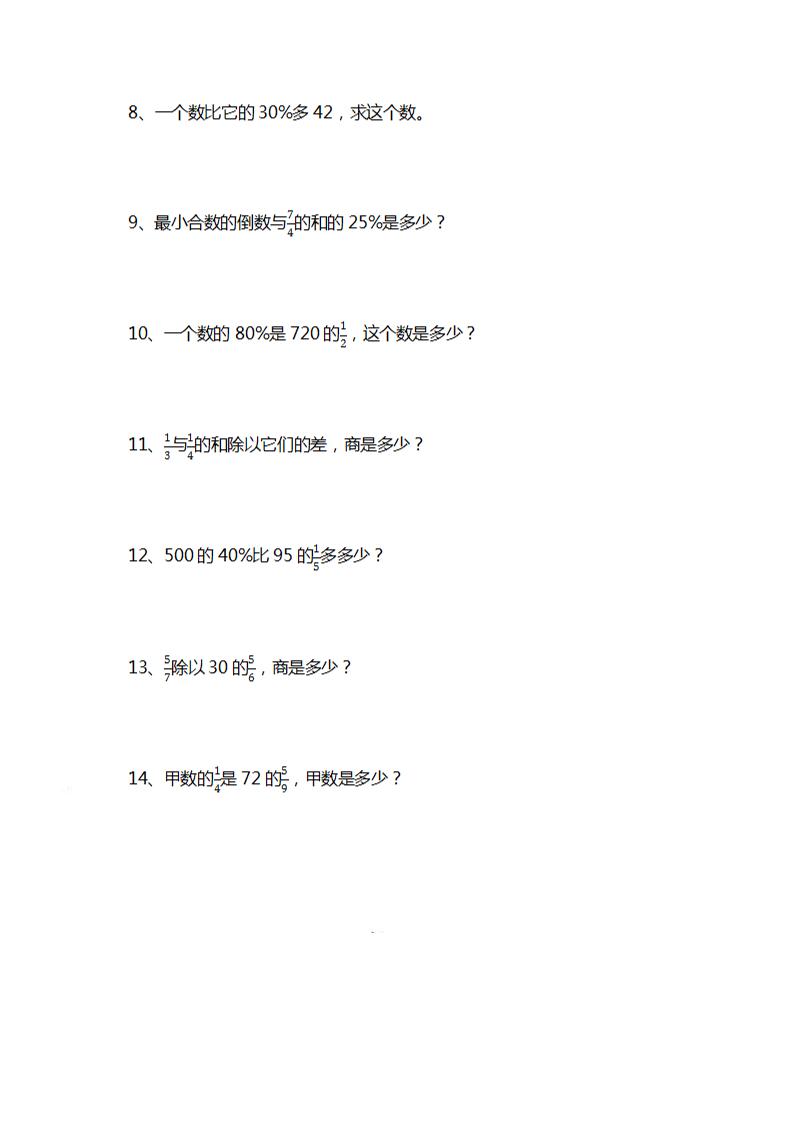 8、一个数比它的 30%多 42，求这个数。

9、最小合数的倒数与$\frac{7}{4}$的和的 25%是多少？

10、一个数的 80%是 720 的$\frac{1}{2}$，这个数是多少？

11、$\frac{1}{3}$与$\frac{1}{4}$的和除以它们的差，商是多少？

12、500 的 40%比 95 的$\frac{1}{5}$多多少？

13、$\frac{5}{7}$除以 30 的$\frac{5}{6}$，商是多少？

14、甲数的$\frac{1}{4}$是 72 的$\frac{5}{9}$，甲数是多少？